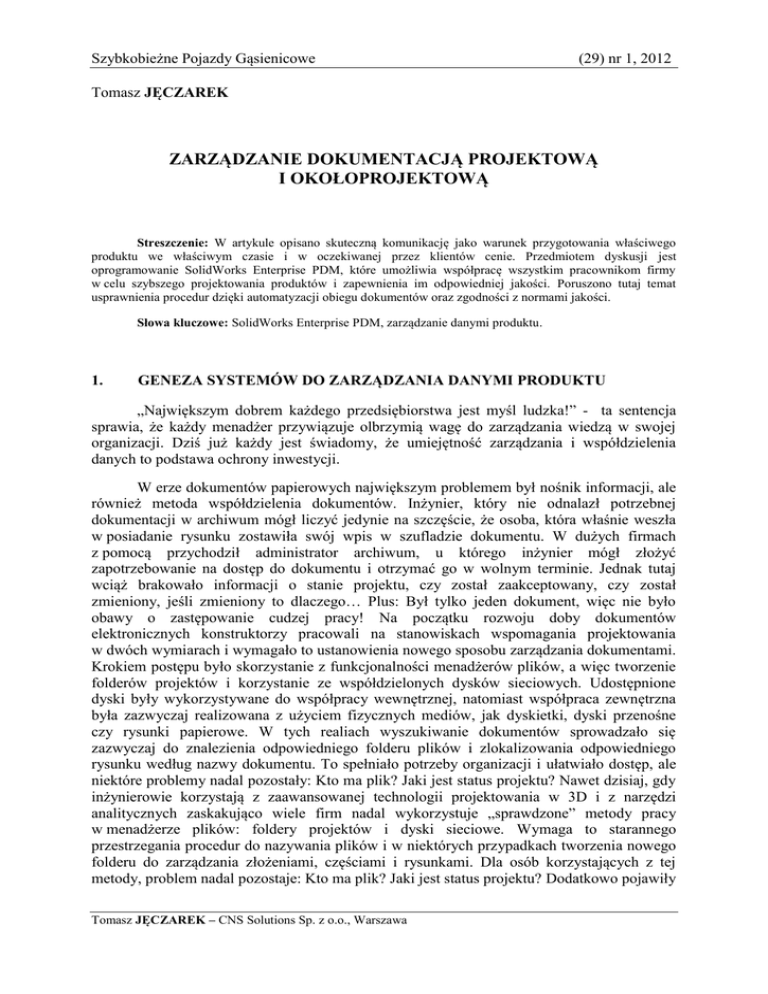 Szybkobieżne Pojazdy Gąsienicowe (29) nr 1, 2012

Tomasz JĘCZAREK

ZARZĄDZANIE DOKUMENTACJĄ PROJEKTOWĄ I OKOŁOPROJEKTOWĄ

Streszczenie: W artykule opisano skuteczną komunikację jako warunek przygotowania właściwego produktu we właściwym czasie i w oczekiwanej przez klientów cenie. Przedmiotem dyskusji jest oprogramowanie SolidWorks Enterprise PDM, które umożliwia współpracę wszystkim pracownikom firmy w celu szybszego projektowania produktów i zapewnienia im odpowiedniej jakości. Poruszono tutaj temat usprawnienia procedur dzięki automatyzacji obiegu dokumentów oraz zgodności z normami jakości.

Słowa kluczowe: SolidWorks Enterprise PDM, zarządzanie danymi produktu.

1. GENEZA SYSTEMÓW DO ZARZĄDZANIA DANYMI PRODUKTU

„Największym dobrem każdego przedsiębiorstwa jest myśl ludzka!” - ta sentencja sprawia, że każdy menadżer przywiązuje olbrzymią wagę do zarządzania wiedzą w swojej organizacji. Dziś już każdy jest świadomy, że umiejętność zarządzania i współdzielenia danych to podstawa ochrony inwestycji.

W erze dokumentów papierowych największym problemem był nośnik informacji, ale również metoda współdzielenia dokumentów. Inżynier, który nie odnalazł potrzebnej dokumentacji w archiwum mógł liczyć jedynie na szczęście, że osoba, która właśnie weszła w posiadanie rysunku zostawiła swój wpis w szufladzie dokumentu. W dużych firmach z pomocą przychodził administrator archiwum, u którego inżynier mógł złożyć zapotrzebowanie na dostęp do dokumentu i otrzymać go w wolnym terminie. Jednak tutaj wciąż brakowało informacji o stanie projektu, czy został zaakceptowany, czy został zmieniony, jeśli zmieniony to dlaczego… Plus: Był tylko jeden dokument, więc nie było obawy o zastępowanie cudzej pracy! Na początku rozwoju doby dokumentów elektronicznych konstruktorzy pracowali na stanowiskach wspomagania projektowania w dwóch wymiarach i wymagało to ustanowienia nowego sposobu zarządzania dokumentami. Krokiem postępu było skorzystanie z funkcjonalności menadżerów plików, a więc tworzenie folderów projektów i korzystanie ze współdzielonych dysków sieciowych. Udostępnione dyski były wykorzystywane do współpracy wewnętrznej, natomiast współpraca zewnętrzna była zazwyczaj realizowana z użyciem fizycznych mediów, jak dyskietki, dyski przenośne czy rysunki papierowe. W tych realiach wyszukiwanie dokumentów sprowadzało się zazwyczaj do znalezienia odpowiedniego folderu plików i zlokalizowania odpowiedniego rysunku według nazwy dokumentu. To spełniało potrzeby organizacji i ułatwiało dostęp, ale niektóre problemy nadal pozostały: Kto ma plik? Jaki jest status projektu? Nawet dzisiaj, gdy inżynierowie korzystają z zaawansowanej technologii projektowania w 3D i z narzędzi analitycznych zaskakująco wiele firm nadal wykorzystuje „sprawdzone” metody pracy w menadżerze plików: foldery projektów i dyski sieciowe. Wymaga to starannego przestrzegania procedur do nazywania plików i w niektórych przypadkach tworzenia nowego folderu do zarządzania złożeniami, częściami i rysunkami. Dla osób korzystających z tej metody, problem nadal pozostaje: Kto ma plik? Jaki jest status projektu? Dodatkowo pojawiły

Tomasz JĘCZAREK – CNS Solutions Sp. z o.o., Warszawa